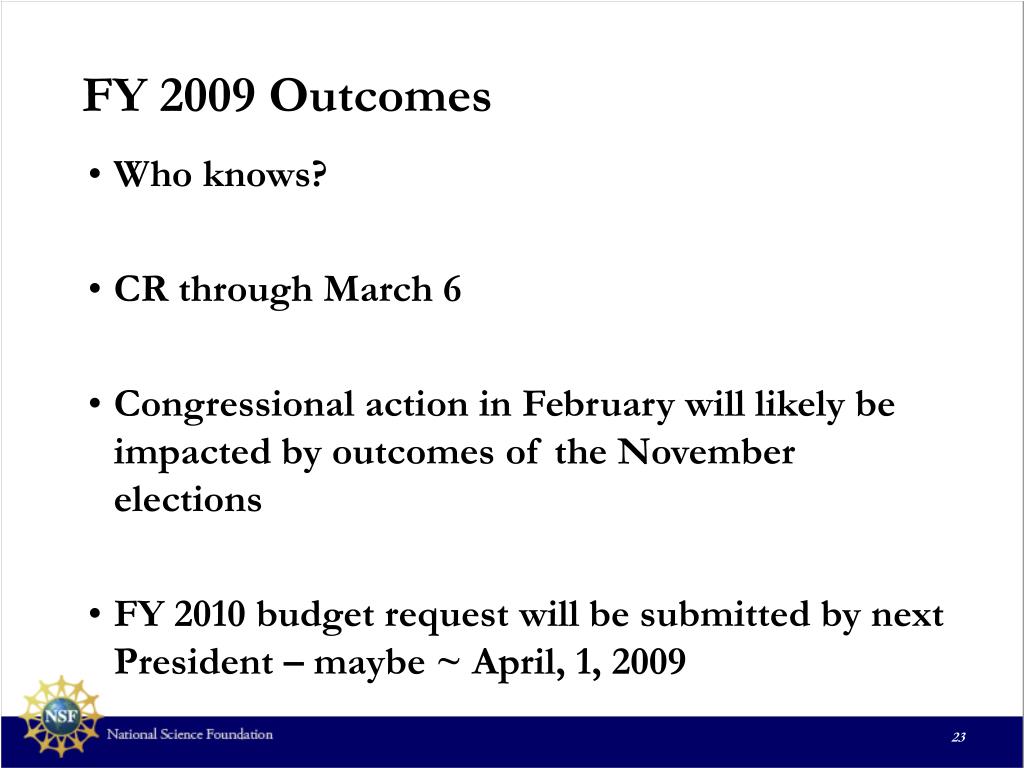 FY 2009 Outcomes

• Who knows?

• CR through March 6

• Congressional action in February will likely be impacted by outcomes of the November elections

• FY 2010 budget request will be submitted by next President – maybe ~ April, 1, 2009

NSF

National Science Foundation

23